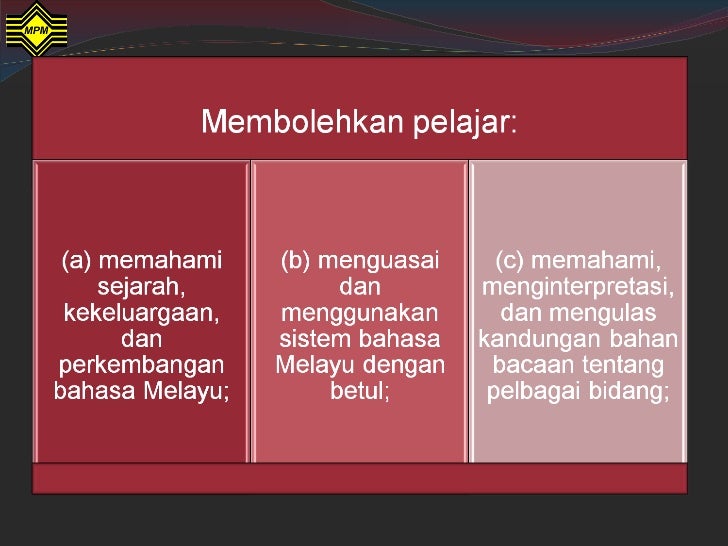 MPM

Membolehkan pelajar:

(a) memahami sejarah, kekeluargaan, dan perkembangan bahasa Melayu;

(b) menguasai dan menggunakan sistem bahasa Melayu dengan betul;

(c) memahami, menginterpretasi, dan mengulas kandungan bahan bacaan tentang pelbagai bidang;